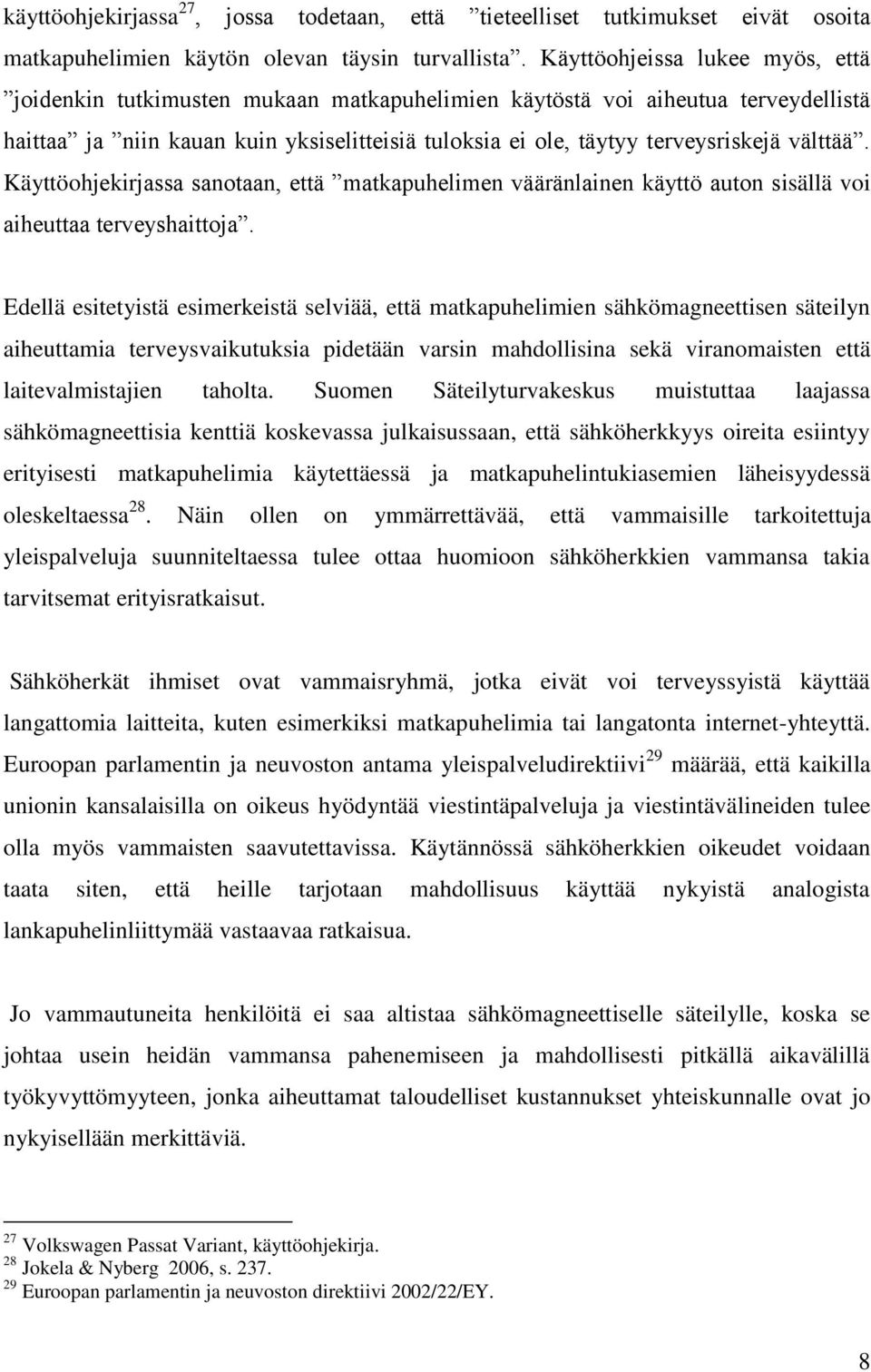 käyttöohjekirjassa$^{27}$, jossa todetaan, että ”tieteelliset tutkimukset eivät osoita matkapuhelimien käytön olevan täysin turvallista”. Käyttöohjeissa lukee myös, että ”joidenkin tutkimusten mukaan matkapuhelimien käytöstä voi aiheutua terveydellistä haittaa” ja ”niin kauan kuin yksiselitteisiä tuloksia ei ole, täytyy terveysriskejä välttää”. Käyttöohjekirjassa sanotaan, että ”matkapuhelimen vääränlainen käyttö auton sisällä voi aiheuttaa terveyshaittoja”.

Edellä esitetyistä esimerkeistä selviää, että matkapuhelimien sähkömagneettisen säteilyn aiheuttamia terveysvaikutuksia pidetään varsin mahdollisina sekä viranomaisten että laitevalmistajien taholta. Suomen Säteilyturvakeskus muistuttaa laajassa sähkömagneettisia kenttiä koskevassa julkaisussaan, että sähköherkkyys oireita esiintyy erityisesti matkapuhelimia käytettäessä ja matkapuhelintukiasemien läheisyydessä oleskeltaessa$^{28}$. Näin ollen on ymmärrettävää, että vammaisille tarkoitettuja yleispalveluja suunniteltaessa tulee ottaa huomioon sähköherkkien vammansa takia tarvitsemat erityisratkaisut.

Sähköherkät ihmiset ovat vammaisryhmä, jotka eivät voi terveyssyistä käyttää langattomia laitteita, kuten esimerkiksi matkapuhelimia tai langatonta internet-yhteyttä. Euroopan parlamentin ja neuvoston antama yleispalveludirektiivi$^{29}$ määrää, että kaikilla unionin kansalaisilla on oikeus hyödyntää viestintäpalveluja ja viestintävälineiden tulee olla myös vammaisten saavutettavissa. Käytännössä sähköherkkien oikeudet voidaan taata siten, että heille tarjotaan mahdollisuus käyttää nykyistä analogista lankapuhelinliittymää vastaavaa ratkaisua.

Jo vammautuneita henkilöitä ei saa altistaa sähkömagneettiselle säteilylle, koska se johtaa usein heidän vammansa pahenemiseen ja mahdollisesti pitkällä aikavälillä työkyvyttömyyteen, jonka aiheuttamat taloudelliset kustannukset yhteiskunnalle ovat jo nykyisellään merkittäviä.

$^{27}$ Volkswagen Passat Variant, käyttöohjekirja.
$^{28}$ Jokela & Nyberg 2006, s. 237.
$^{29}$ Euroopan parlamentin ja neuvoston direktiivi 2002/22/EY.

8